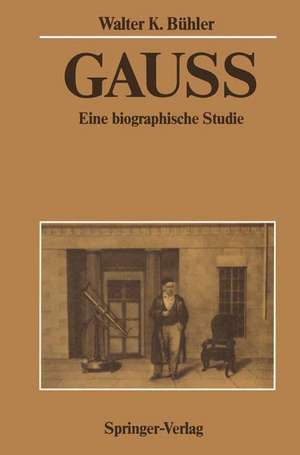 Walter K. Bühler

GAUSS

Eine biographische Studie

Springer-Verlag